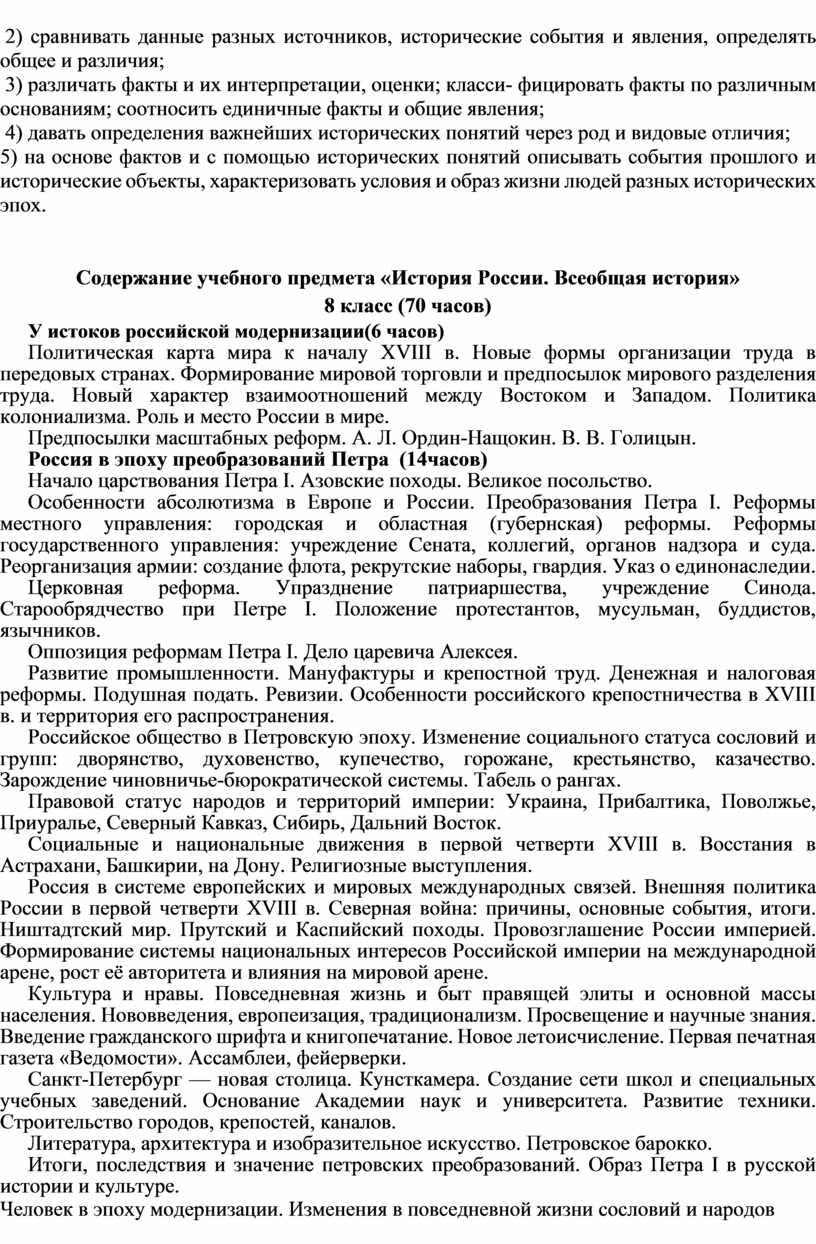 2) сравнивать данные разных источников, исторические события и явления, определять общее и различия;
3) различать факты и их интерпретации, оценки; класси- фицировать факты по различным основаниям; соотносить единичные факты и общие явления;
4) давать определения важнейших исторических понятий через род и видовые отличия;
5) на основе фактов и с помощью исторических понятий описывать события прошлого и исторические объекты, характеризовать условия и образ жизни людей разных исторических эпох.

Содержание учебного предмета «История России. Всеобщая история»
8 класс (70 часов)

У истоков российской модернизации(6 часов)
Политическая карта мира к началу XVIII в. Новые формы организации труда в передовых странах. Формирование мировой торговли и предпосылок мирового разделения труда. Новый характер взаимоотношений между Востоком и Западом. Политика колониализма. Роль и место России в мире.
Предпосылки масштабных реформ. А. Л. Ордин-Нащокин. В. В. Голицын.
Россия в эпоху преобразований Петра (14часов)
Начало царствования Петра I. Азовские походы. Великое посольство.
Особенности абсолютизма в Европе и России. Преобразования Петра I. Реформы местного управления: городская и областная (губернская) реформы. Реформы государственного управления: учреждение Сената, коллегий, органов надзора и суда. Реорганизация армии: создание флота, рекрутские наборы, гвардия. Указ о единонаследии.
Церковная реформа. Упразднение патриаршества, учреждение Синода. Старообрядчество при Петре I. Положение протестантов, мусульман, буддистов, язычников.
Оппозиция реформам Петра I. Дело царевича Алексея.
Развитие промышленности. Мануфактуры и крепостной труд. Денежная и налоговая реформы. Подушная подать. Ревизии. Особенности российского крепостничества в XVIII в. и территория его распространения.
Российское общество в Петровскую эпоху. Изменение социального статуса сословий и групп: дворянство, духовенство, купечество, горожане, крестьянство, казачество. Зарождение чиновничье-бюрократической системы. Табель о рангах.
Правовой статус народов и территорий империи: Украина, Прибалтика, Поволжье, Приуралье, Северный Кавказ, Сибирь, Дальний Восток.
Социальные и национальные движения в первой четверти XVIII в. Восстания в Астрахани, Башкирии, на Дону. Религиозные выступления.
Россия в системе европейских и мировых международных связей. Внешняя политика России в первой четверти XVIII в. Северная война: причины, основные события, итоги. Ништадтский мир. Прутский и Каспийский походы. Провозглашение России империей. Формирование системы национальных интересов Российской империи на международной арене, рост её авторитета и влияния на мировой арене.
Культура и нравы. Повседневная жизнь и быт правящей элиты и основной массы населения. Нововведения, европеизация, традиционализм. Просвещение и научные знания. Введение гражданского шрифта и книгопечатание. Новое летоисчисление. Первая печатная газета «Ведомости». Ассамблеи, фейерверки.
Санкт-Петербург — новая столица. Кунсткамера. Создание сети школ и специальных учебных заведений. Основание Академии наук и университета. Развитие техники. Строительство городов, крепостей, каналов.
Литература, архитектура и изобразительное искусство. Петровское барокко.
Итоги, последствия и значение петровских преобразований. Образ Петра I в русской истории и культуре.
Человек в эпоху модернизации. Изменения в повседневной жизни сословий и народов